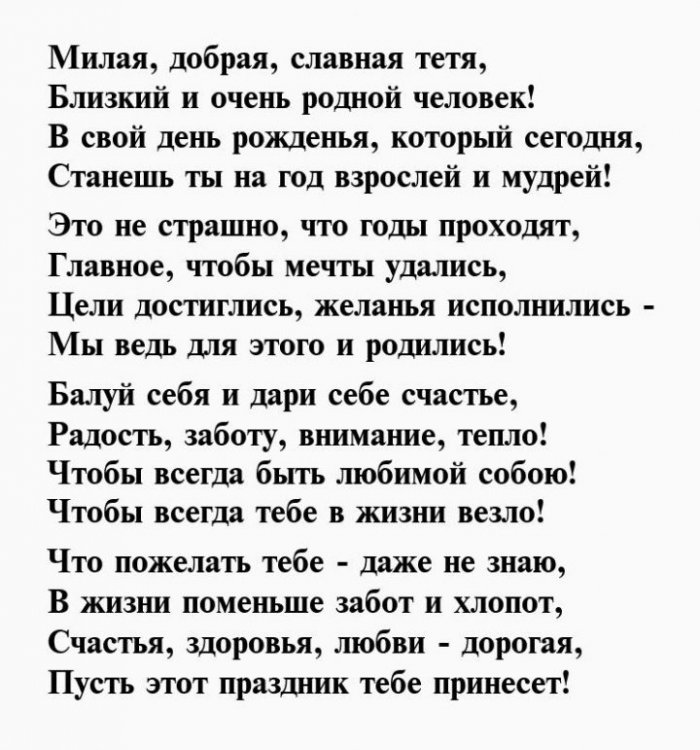 Милая, добрая, славная тетя,
Близкий и очень родной человек!
В свой день рожденья, который сегодня,
Станешь ты на год взрослей и мудрей!

Это не страшно, что годы проходят,
Главное, чтобы мечты удались,
Цели достиглись, желанья исполнились -
Мы ведь для этого и родились!

Балуй себя и дари себе счастье,
Радость, заботу, внимание, тепло!
Чтобы всегда быть любимой собою!
Чтобы всегда тебе в жизни везло!

Что пожелать тебе - даже не знаю,
В жизни поменьше забот и хлопот,
Счастья, здоровья, любви - дорогая,
Пусть этот праздник тебе принесет!